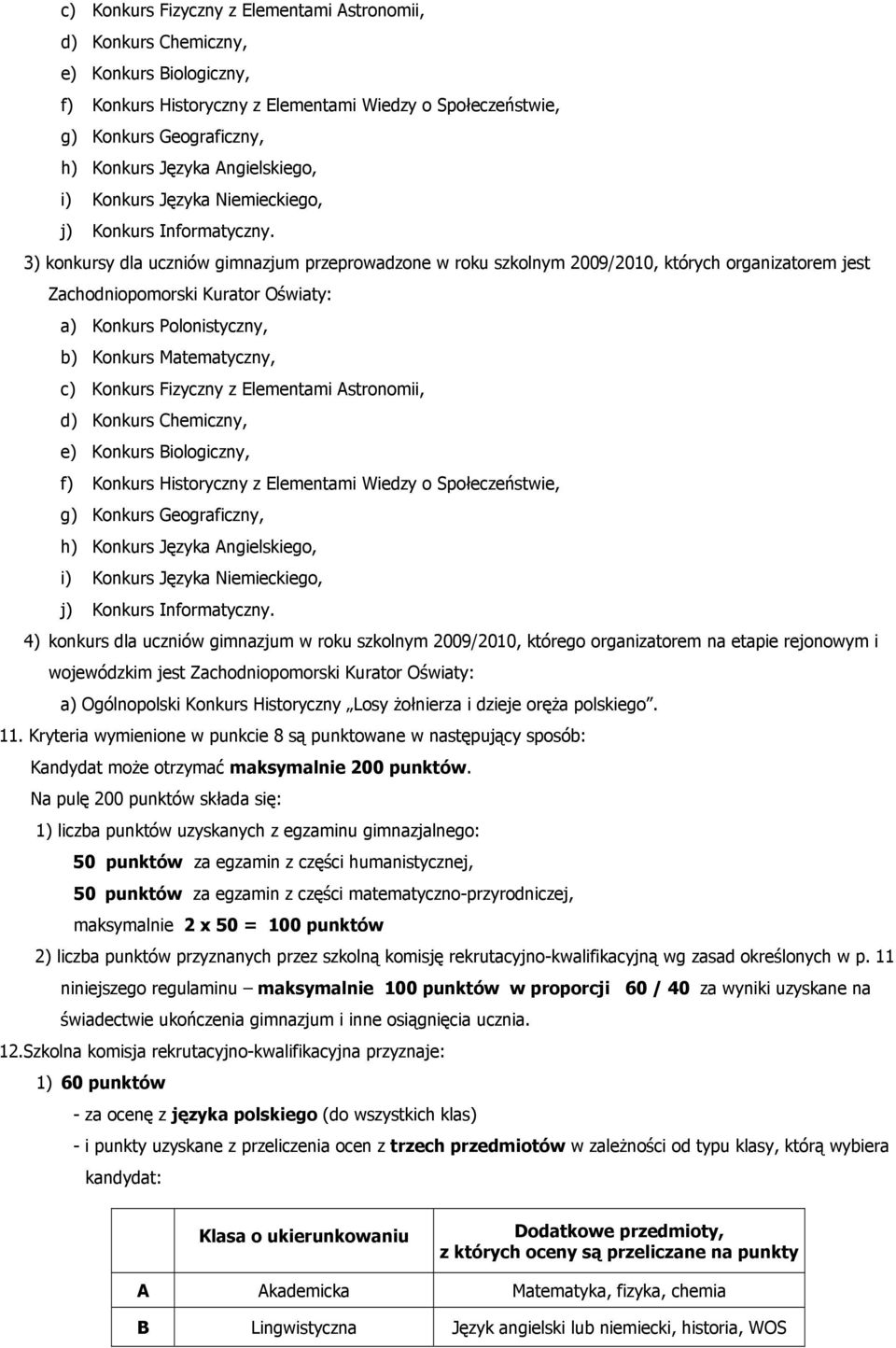 c) Konkurs Fizyczny z Elementami Astronomii,
d) Konkurs Chemiczny,
e) Konkurs Biologiczny,
f) Konkurs Historyczny z Elementami Wiedzy o Społeczeństwie,
g) Konkurs Geograficzny,
h) Konkurs Języka Angielskiego,
i) Konkurs Języka Niemieckiego,
j) Konkurs Informatyczny.

3) konkursy dla uczniów gimnazjum przeprowadzone w roku szkolnym 2009/2010, których organizatorem jest Zachodniopomorski Kurator Oświaty:
a) Konkurs Polonistyczny,
b) Konkurs Matematyczny,
c) Konkurs Fizyczny z Elementami Astronomii,
d) Konkurs Chemiczny,
e) Konkurs Biologiczny,
f) Konkurs Historyczny z Elementami Wiedzy o Społeczeństwie,
g) Konkurs Geograficzny,
h) Konkurs Języka Angielskiego,
i) Konkurs Języka Niemieckiego,
j) Konkurs Informatyczny.

4) konkurs dla uczniów gimnazjum w roku szkolnym 2009/2010, którego organizatorem na etapie rejonowym i wojewódzkim jest Zachodniopomorski Kurator Oświaty:
a) Ogólnopolski Konkurs Historyczny „Losy żołnierza i dzieje oręża polskiego".

11. Kryteria wymienione w punkcie 8 są punktowane w następujący sposób:
Kandydat może otrzymać maksymalnie 200 punktów.
Na pulę 200 punktów składa się:
1) liczba punktów uzyskanych z egzaminu gimnazjalnego:
50 punktów za egzamin z części humanistycznej,
50 punktów za egzamin z części matematyczno-przyrodniczej,
maksymalnie 2 x 50 = 100 punktów
2) liczba punktów przyznanych przez szkolną komisję rekrutacyjno-kwalifikacyjną wg zasad określonych w p. 11 niniejszego regulaminu – maksymalnie 100 punktów w proporcji 60 / 40 za wyniki uzyskane na świadectwie ukończenia gimnazjum i inne osiągnięcia ucznia.

12.Szkolna komisja rekrutacyjno-kwalifikacyjna przyznaje:
1) 60 punktów
- za ocenę z języka polskiego (do wszystkich klas)
- i punkty uzyskane z przeliczenia ocen z trzech przedmiotów w zależności od typu klasy, którą wybiera kandydat:

| | Klasa o ukierunkowaniu | Dodatkowe przedmioty, z których oceny są przeliczane na punkty |
|---|---|---|
| A | Akademicka | Matematyka, fizyka, chemia |
| B | Lingwistyczna | Język angielski lub niemiecki, historia, WOS |